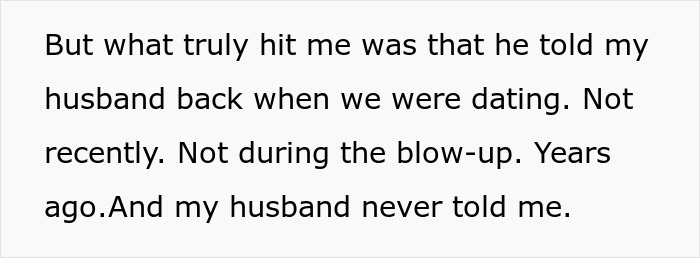 But what truly hit me was that he told my husband back when we were dating. Not recently. Not during the blow-up. Years ago.And my husband never told me.